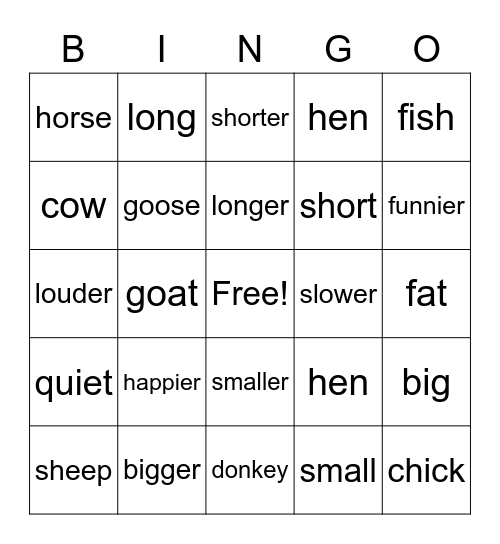 | B | I | N | G | O |
|---|---|---|---|---|
| horse | long | shorter | hen | fish |
| cow | goose | longer | short | funnier |
| louder | goat | Free! | slower | fat |
| quiet | happier | smaller | hen | big |
| sheep | bigger | donkey | small | chick |